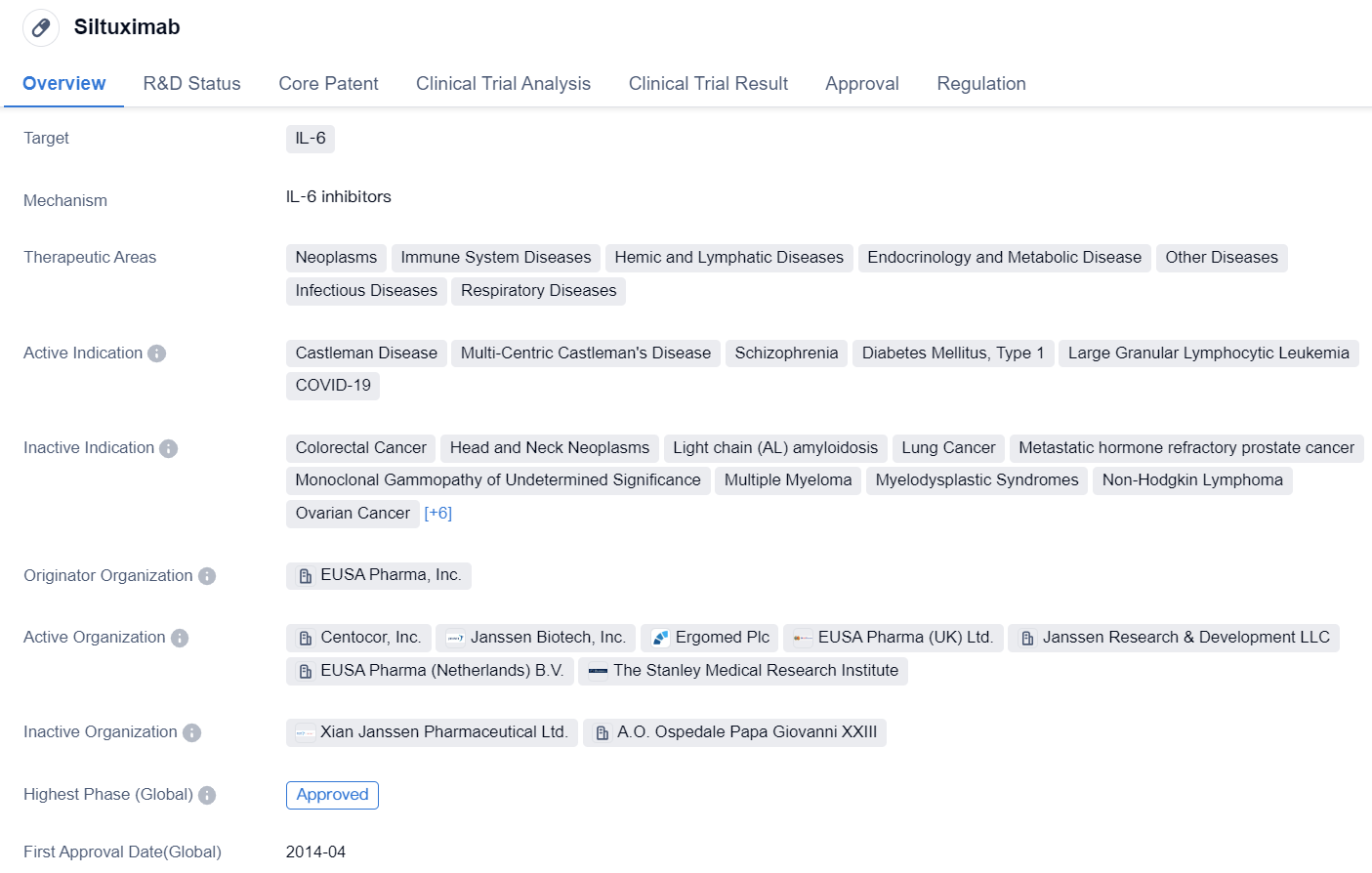 Siltuximab

Overview R&D Status Core Patent Clinical Trial Analysis Clinical Trial Result Approval Regulation

Target IL-6

Mechanism IL-6 inhibitors

Therapeutic Areas Neoplasms Immune System Diseases Hemic and Lymphatic Diseases Endocrinology and Metabolic Disease Other Diseases Infectious Diseases Respiratory Diseases

Active Indication Castleman Disease Multi-Centric Castleman's Disease Schizophrenia Diabetes Mellitus, Type 1 Large Granular Lymphocytic Leukemia COVID-19

Inactive Indication Colorectal Cancer Head and Neck Neoplasms Light chain (AL) amyloidosis Lung Cancer Metastatic hormone refractory prostate cancer Monoclonal Gammopathy of Undetermined Significance Multiple Myeloma Myelodysplastic Syndromes Non-Hodgkin Lymphoma Ovarian Cancer [+6]

Originator Organization EUSA Pharma, Inc.

Active Organization Centocor, Inc. Janssen Biotech, Inc. Ergomed Plc EUSA Pharma (UK) Ltd. Janssen Research & Development LLC EUSA Pharma (Netherlands) B.V. The Stanley Medical Research Institute

Inactive Organization Xian Janssen Pharmaceutical Ltd. A.O. Ospedale Papa Giovanni XXIII

Highest Phase (Global) Approved

First Approval Date(Global) 2014-04